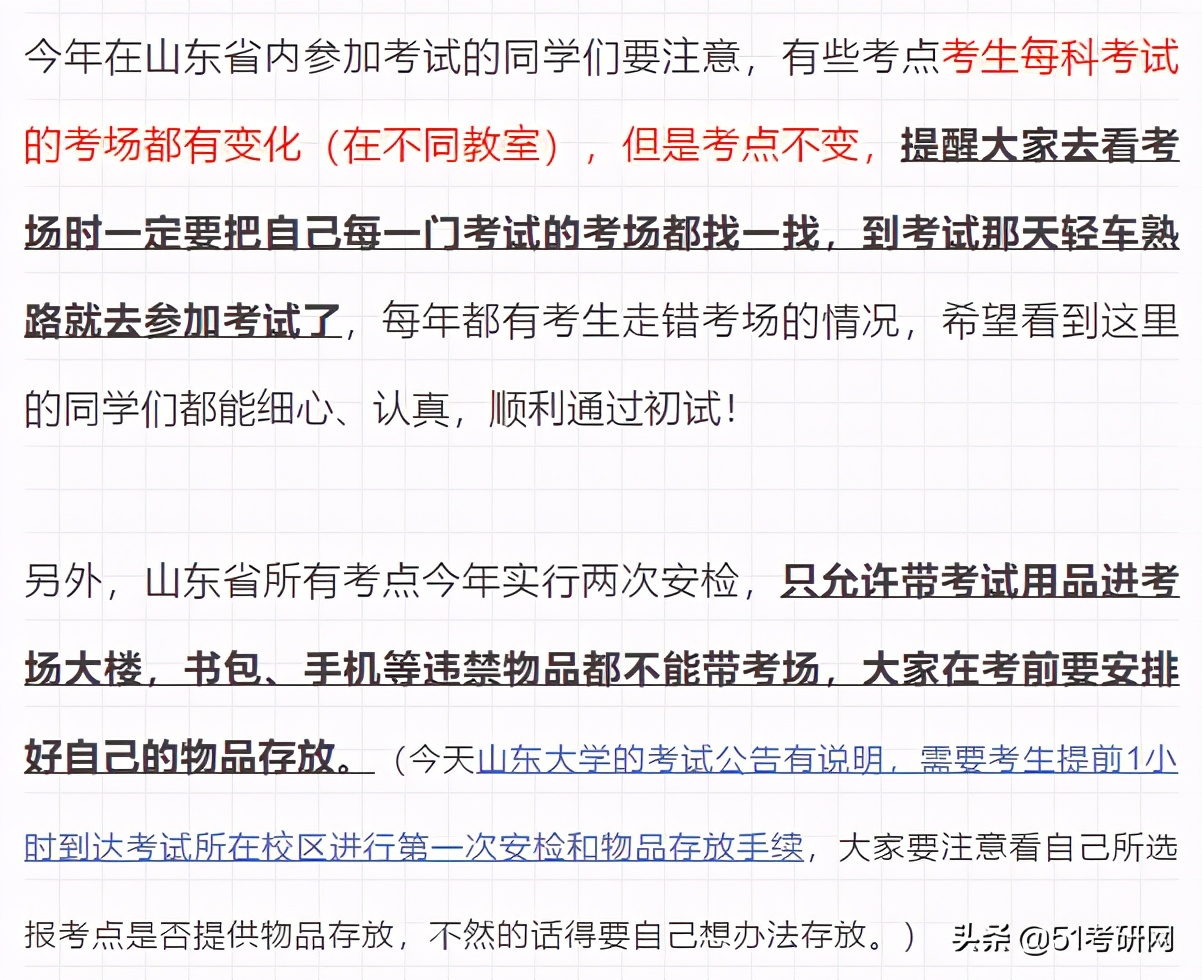 今年在山东省内参加考试的同学们要注意，有些考点考生每科考试的考场都有变化（在不同教室），但是考点不变，提醒大家去看考场时一定要把自己每一门考试的考场都找一找，到考试那天轻车熟路就去参加考试了，每年都有考生走错考场的情况，希望看到这里的同学们都能细心、认真，顺利通过初试！

另外，山东省所有考点今年实行两次安检，只允许带考试用品进考场大楼，书包、手机等违禁物品都不能带考场，大家在考前要安排好自己的物品存放。（今天山东大学的考试公告有说明，需要考生提前1小时到达考试所在校区进行第一次安检和物品存放手续，大家要注意看自己所选报考点是否提供物品存放，不然的话得要自己想办法存放。）

头条 @51考研网